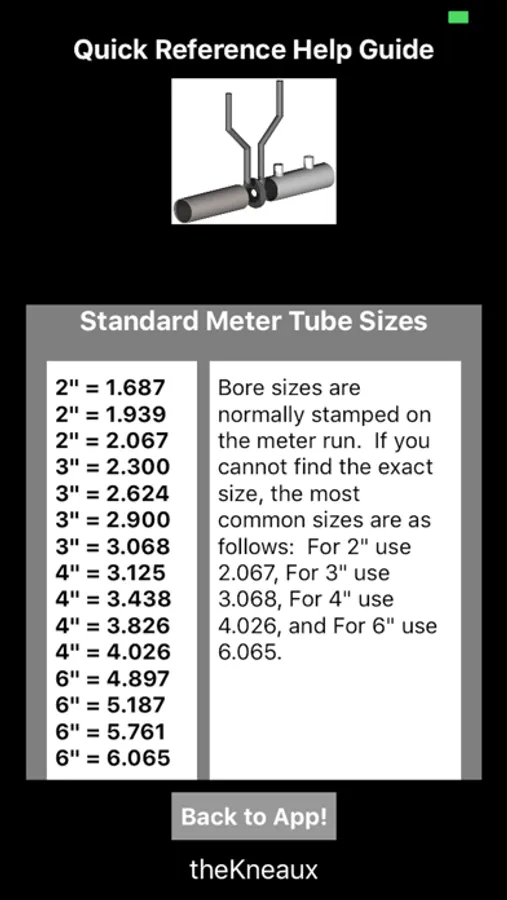 Quick Reference Help Guide

Standard Meter Tube Sizes

2" = 1.687
2" = 1.939
2" = 2.067
3" = 2.300
3" = 2.624
3" = 2.900
3" = 3.068
4" = 3.125
4" = 3.438
4" = 3.826
4" = 4.026
6" = 4.897
6" = 5.187
6" = 5.761
6" = 6.065

Bore sizes are normally stamped on the meter run. If you cannot find the exact size, the most common sizes are as follows: For 2" use 2.067, For 3" use 3.068, For 4" use 4.026, and For 6" use 6.065.

Back to App!

theKneaux